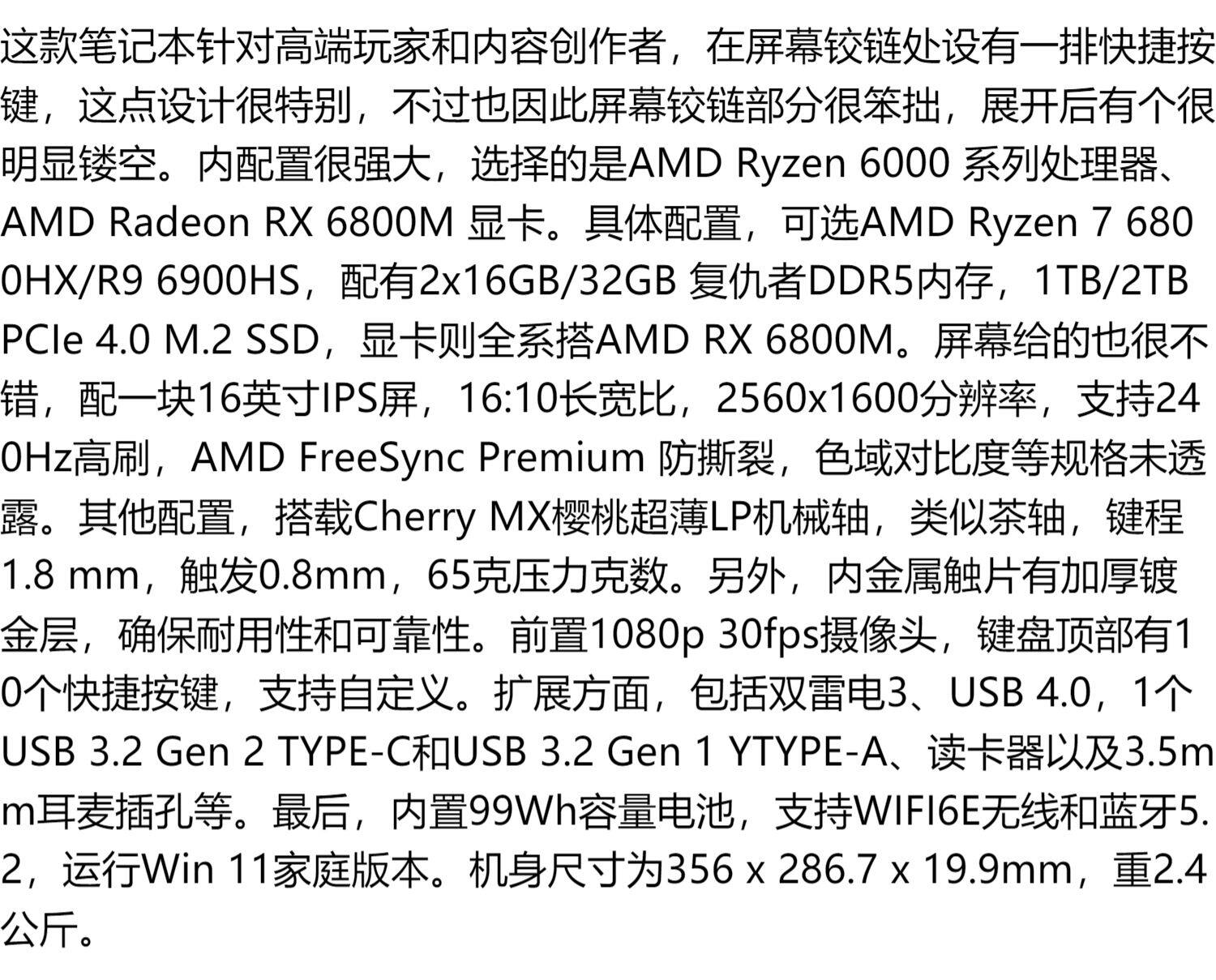 这款笔记本针对高端玩家和内容创作者，在屏幕铰链处设有一排快捷按键，这点设计很特别，不过也因此屏幕铰链部分很笨拙，展开后有个很明显镂空。内配置很强大，选择的是AMD Ryzen 6000 系列处理器、AMD Radeon RX 6800M 显卡。具体配置，可选AMD Ryzen 7 6800HX/R9 6900HS，配有2x16GB/32GB 复仇者DDR5内存，1TB/2TB PCIe 4.0 M.2 SSD，显卡则全系搭AMD RX 6800M。屏幕给的也很不错，配一块16英寸IPS屏，16:10长宽比，2560x1600分辨率，支持240Hz高刷，AMD FreeSync Premium 防撕裂，色域对比度等规格未透露。其他配置，搭载Cherry MX樱桃超薄LP机械轴，类似茶轴，键程1.8 mm，触发0.8mm，65克压力克数。另外，内金属触片有加厚镀金层，确保耐用性和可靠性。前置1080p 30fps摄像头，键盘顶部有10个快捷按键，支持自定义。扩展方面，包括双雷电3、USB 4.0，1个USB 3.2 Gen 2 TYPE-C和USB 3.2 Gen 1 YTYPE-A、读卡器以及3.5mm耳麦插孔等。最后，内置99Wh容量电池，支持WIFI6E无线和蓝牙5.2，运行Win 11家庭版本。机身尺寸为356 x 286.7 x 19.9mm，重2.4公斤。